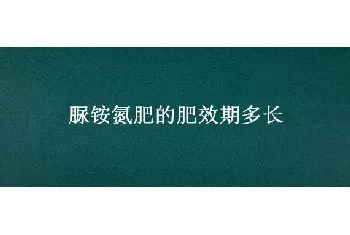 脲铵氮肥的肥效期多长